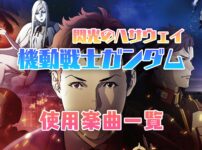 閃光のハサウェイ
機動戦士ガンダム
使用楽曲一覧